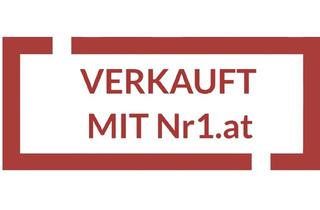 VERKAUFT
MIT Nr1.at